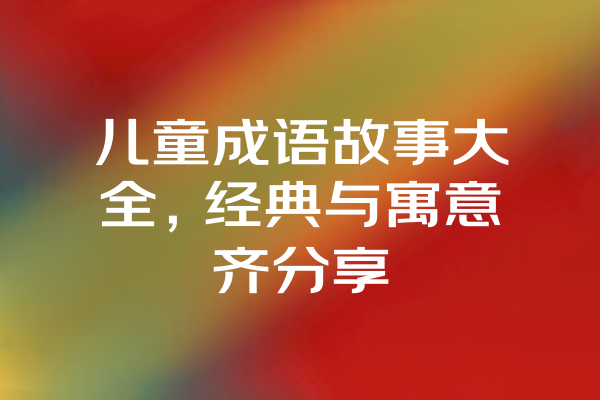 儿童成语故事大全，经典与寓意齐分享